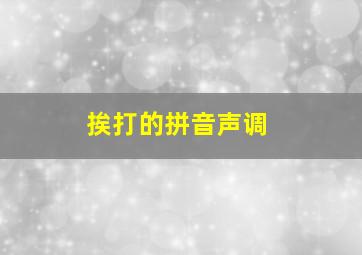 挨打的拼音声调